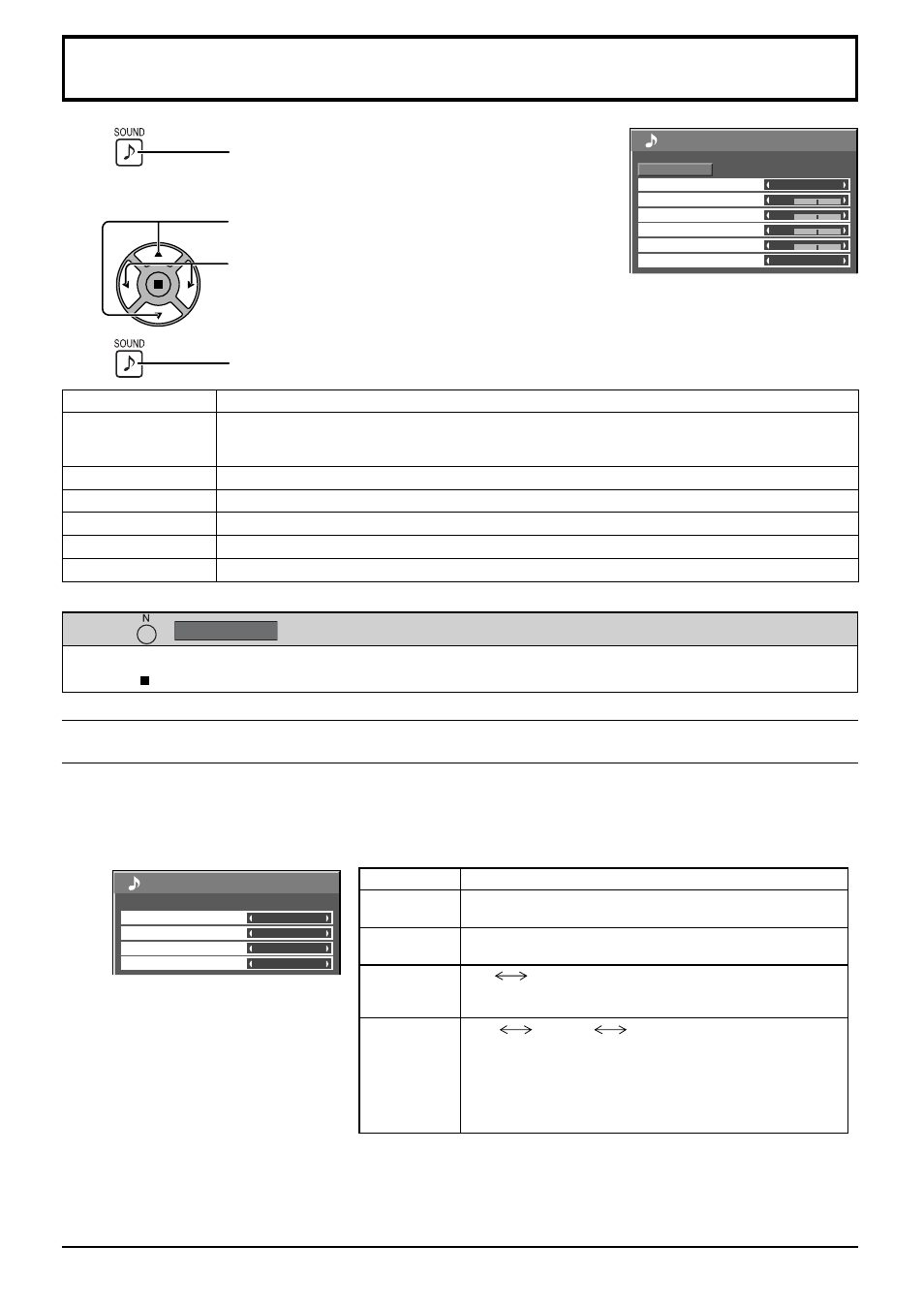 SOUND

SOUND

N